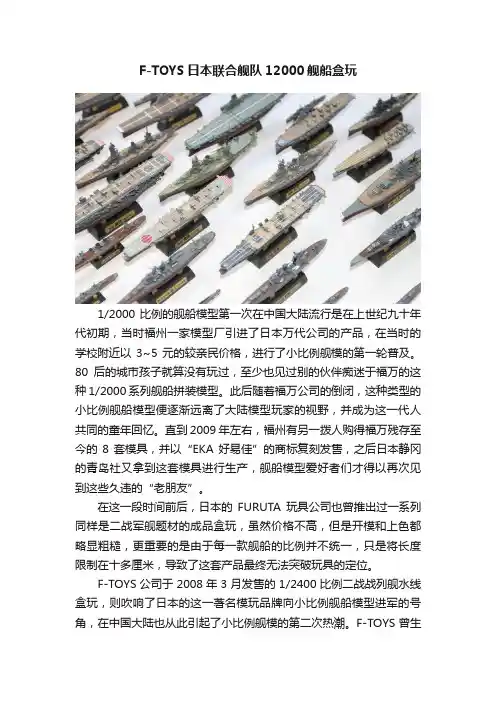 F-TOYS 日本联合舰队 12000 舰船盒玩

1/2000 比例的舰船模型第一次在中国大陆流行是在上世纪九十年代初期，当时福州一家模型厂引进了日本万代公司的产品，在当时的学校附近以 3~5 元的较亲民价格，进行了小比例舰模的第一轮普及。80 后的城市孩子就算没有玩过，至少也见过别的伙伴痴迷于福万的这种 1/2000 系列舰船拼装模型。此后随着福万公司的倒闭，这种类型的小比例舰船模型便逐渐远离了大陆模型玩家的视野，并成为这一代人共同的童年回忆。直到 2009 年左右，福州有另一拨人购得福万残存至今的 8 套模具，并以“EKA 好易佳”的商标复刻发售，之后日本静冈的青岛社又拿到这套模具进行生产，舰船模型爱好者们才得以再次见到这些久违的“老朋友”。

在这一段时间前后，日本的 FURUTA 玩具公司也曾推出过一系列同样是二战军舰题材的成品盒玩，虽然价格不高，但是开模和上色都略显粗糙，更重要的是由于每一款舰船的比例并不统一，只是将长度限制在十多厘米，导致了这套产品最终无法突破玩具的定位。

F-TOYS 公司于 2008 年 3 月发售的 1/2400 比例二战战列舰水线盒玩，则吹响了日本的这一著名模玩品牌向小比例舰船模型进军的号角，在中国大陆也从此引起了小比例舰模的第二次热潮。F-TOYS 曾生